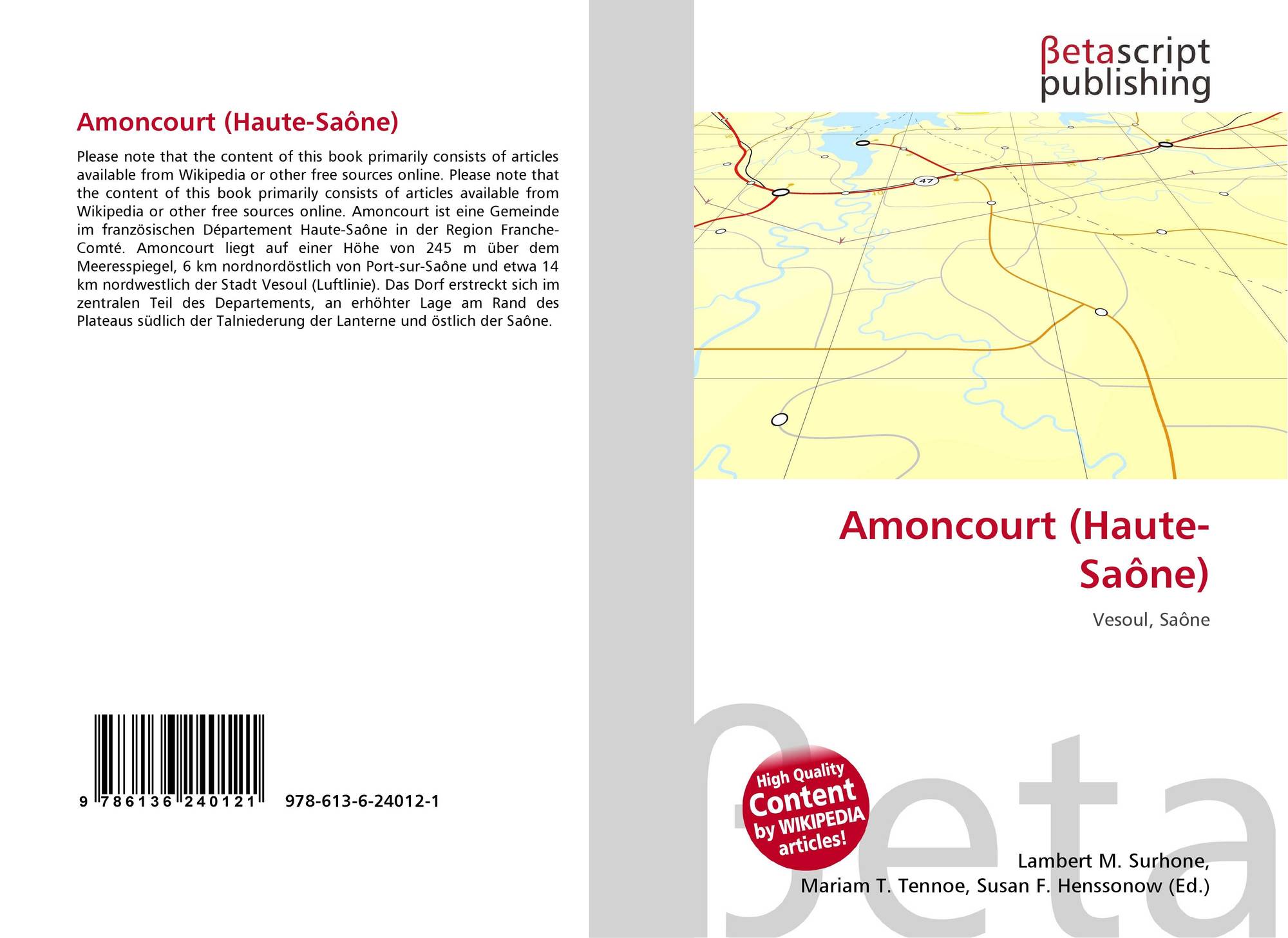 Amoncourt (Haute-Saône)

Please note that the content of this book primarily consists of articles available from Wikipedia or other free sources online. Please note that the content of this book primarily consists of articles available from Wikipedia or other free sources online. Amoncourt ist eine Gemeinde im französischen Département Haute-Saône in der Region Franche-Comté. Amoncourt liegt auf einer Höhe von 245 m über dem Meeresspiegel, 6 km nordnordöstlich von Port-sur-Saône und etwa 14 km nordwestlich der Stadt Vesoul (Luftlinie). Das Dorf erstreckt sich im zentralen Teil des Departements, an erhöhter Lage am Rand des Plateaus südlich der Talniederung der Lanterne und östlich der Saône.

9 786136 240121

978-613-6-24012-1

βetascript publishing

47

Amoncourt (Haute-Saône)

Vesoul, Saône

High Quality Content by WIKIPEDIA articles!

Lambert M. Surhone, Mariam T. Tennoe, Susan F. Henssonow (Ed.)

βeta